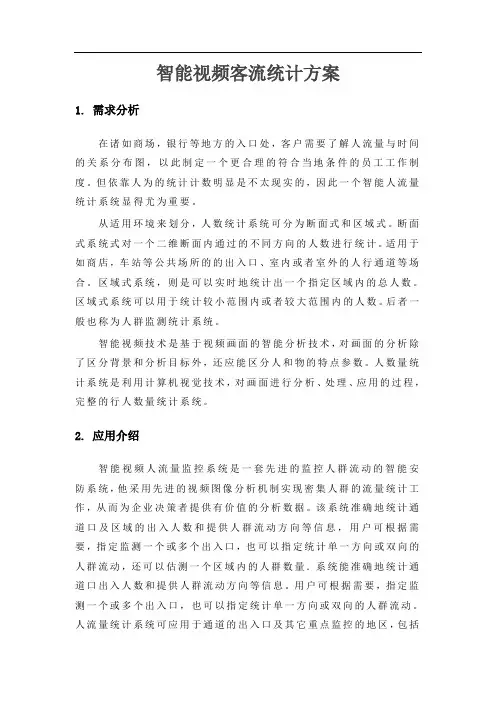 智能视频客流统计方案

1. 需求分析

在诸如商场，银行等地方的入口处，客户需要了解人流量与时间的关系分布图，以此制定一个更合理的符合当地条件的员工工作制度。但依靠人为的统计计数明显是不太现实的，因此一个智能人流量统计系统显得尤为重要。

从适用环境来划分，人数统计系统可分为断面式和区域式。断面式系统式对一个二维断面内通过的不同方向的人数进行统计。适用于如商店，车站等公共场所的的出入口、室内或者室外的人行通道等场合。区域式系统，则是可以实时地统计出一个指定区域内的总人数。区域式系统可以用于统计较小范围内或者较大范围内的人数。后者一般也称为人群监测统计系统。

智能视频技术是基于视频画面的智能分析技术，对画面的分析除了区分背景和分析目标外，还应能区分人和物的特点参数。人数量统计系统是利用计算机视觉技术，对画面进行分析、处理、应用的过程，完整的行人数量统计系统。

2. 应用介绍

智能视频人流量监控系统是一套先进的监控人群流动的智能安防系统，他采用先进的视频图像分析机制实现密集人群的流量统计工作，从而为企业决策者提供有价值的分析数据。该系统准确地统计通道口及区域的出入人数和提供人群流动方向等信息，用户可根据需要，指定监测一个或多个出入口，也可以指定统计单一方向或双向的人群流动，还可以估测一个区域内的人群数量。系统能准确地统计通道口出入人数和提供人群流动方向等信息，用户可根据需要，指定监测一个或多个出入口，也可以指定统计单一方向或双向的人群流动。人流量统计系统可应用于通道的出入口及其它重点监控的地区，包括